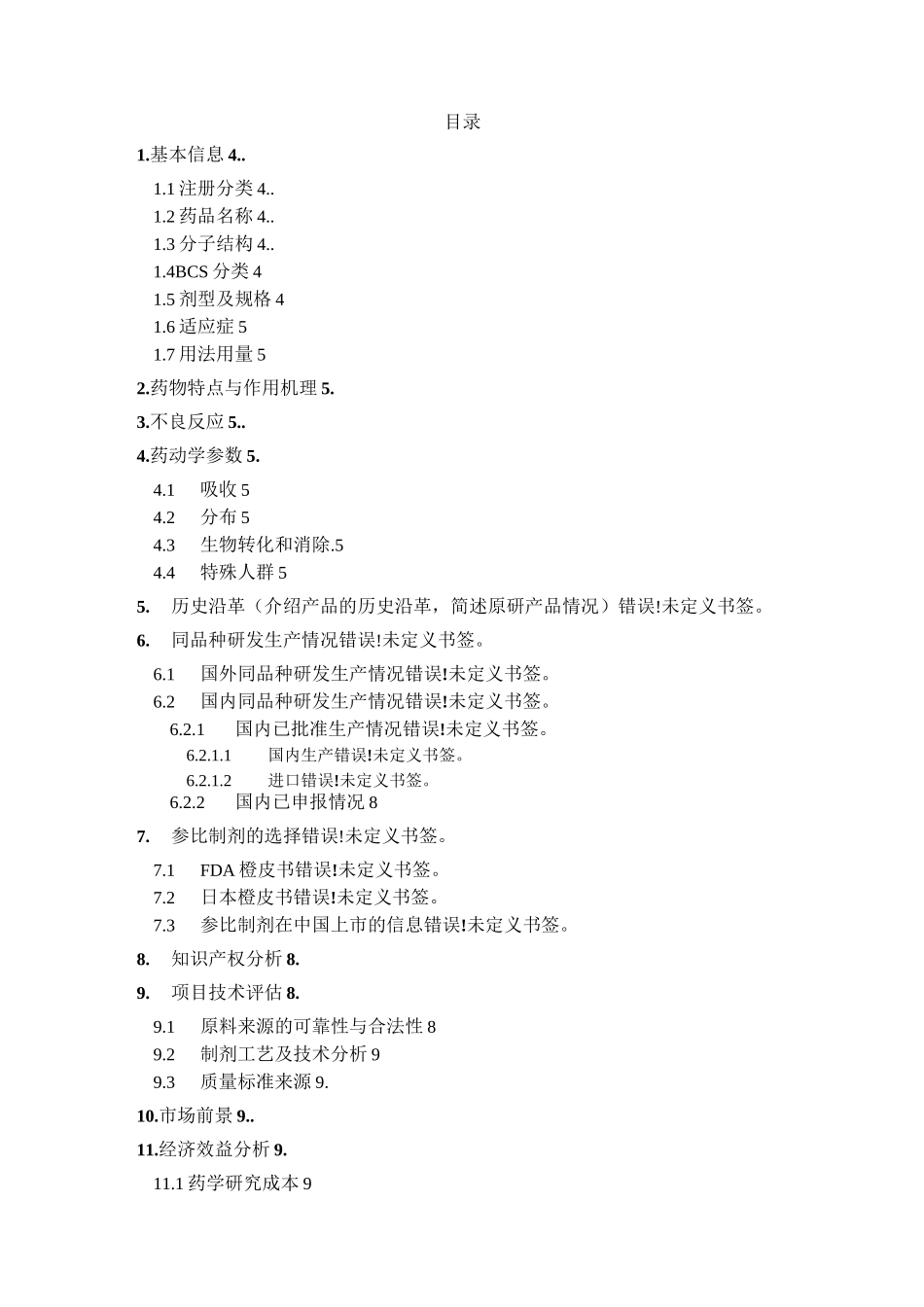 目录

1.基本信息 4..

1.1 注册分类 4..

1.2 药品名称 4..

1.3 分子结构 4..

1.4BCS 分类 4

1.5 剂型及规格 4

1.6 适应症 5

1.7 用法用量 5

2.药物特点与作用机理 5.

3.不良反应 5..

4.药动学参数 5.

4.1 吸收 5

4.2 分布 5

4.3 生物转化和消除.5

4.4 特殊人群 5

5. 历史沿革（介绍产品的历史沿革，简述原研产品情况）错误!未定义书签。

6. 同品种研发生产情况错误!未定义书签。

6.1 国外同品种研发生产情况错误!未定义书签。

6.2 国内同品种研发生产情况错误!未定义书签。

6.2.1 国内已批准生产情况错误!未定义书签。

6.2.1.1 国内生产错误!未定义书签。

6.2.1.2 进口错误!未定义书签。

6.2.2 国内已申报情况 8

7. 参比制剂的选择错误!未定义书签。

7.1 FDA 橙皮书错误!未定义书签。

7.2 日本橙皮书错误!未定义书签。

7.3 参比制剂在中国上市的信息错误!未定义书签。

8. 知识产权分析 8.

9. 项目技术评估 8.

9.1 原料来源的可靠性与合法性 8

9.2 制剂工艺及技术分析 9

9.3 质量标准来源 9.

10.市场前景 9..

11.经济效益分析 9.

11.1 药学研究成本 9